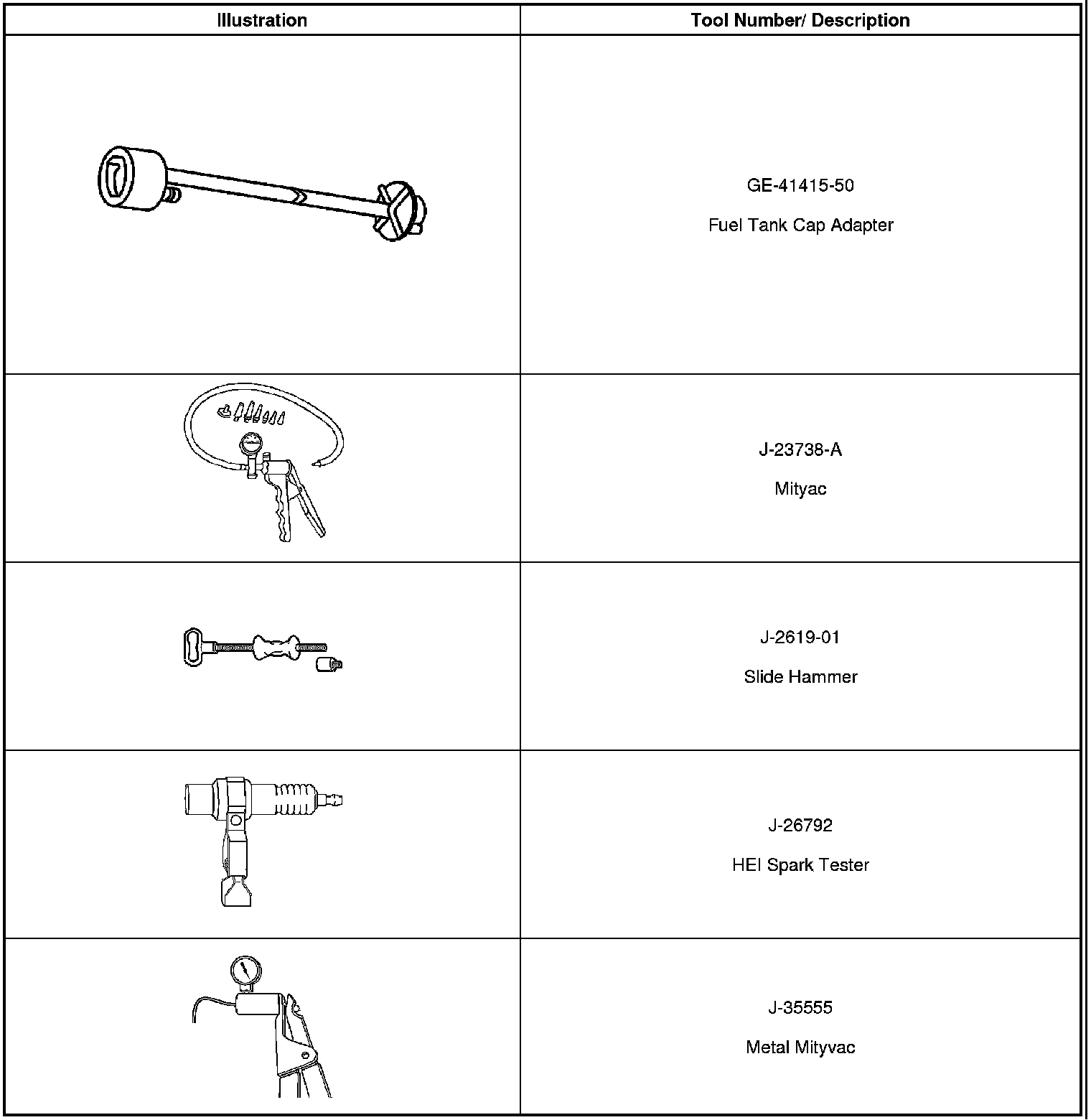 | Illustration | Tool Number/ Description |
|---|---|
|  | GE-41415-50 Fuel Tank Cap Adapter |
|  | J-23738-A Mityac |
|  | J-2619-01 Slide Hammer |
|  | J-26792 HEI Spark Tester |
|  | J-35555 Metal Mityvac |